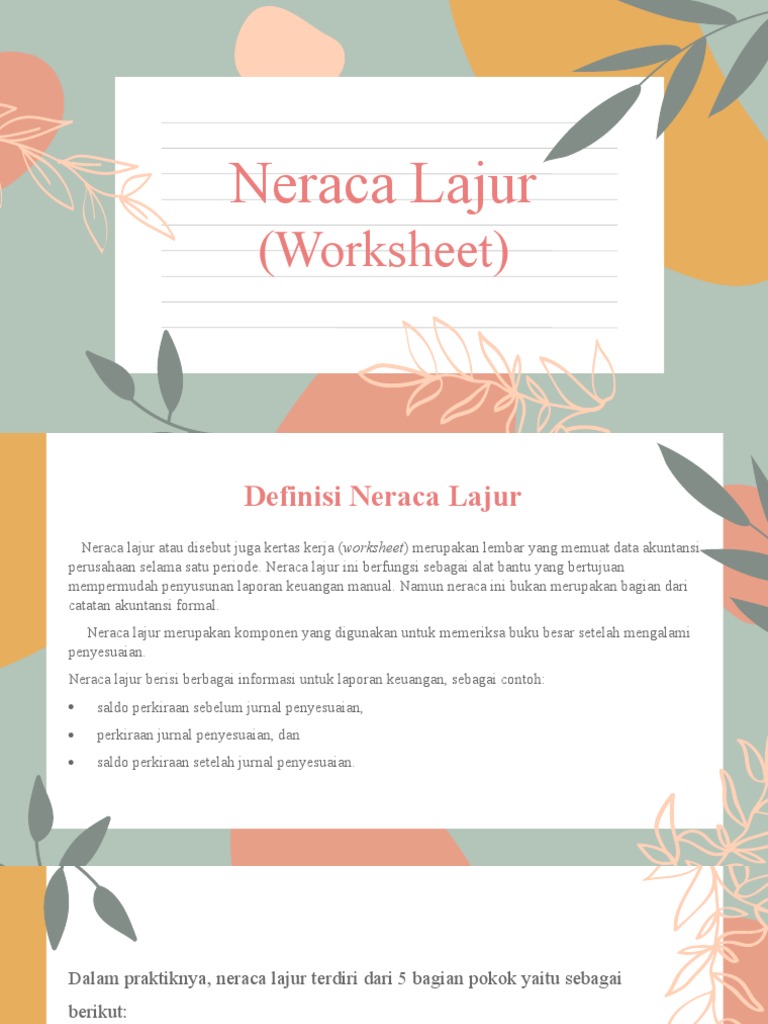 Neraca Lajur
(Worksheet)

Definisi Neraca Lajur

Neraca lajur atau disebut juga kertas kerja (worksheet) merupakan lembar yang memuat data akuntansi perusahaan selama satu periode. Neraca lajur ini berfungsi sebagai alat bantu yang bertujuan mempermudah penyusunan laporan keuangan manual. Namun neraca ini bukan merupakan bagian dari catatan akuntansi formal.

Neraca lajur merupakan komponen yang digunakan untuk memeriksa buku besar setelah mengalami penyesuaian.

Neraca lajur berisi berbagai informasi untuk laporan keuangan, sebagai contoh:

• saldo perkiraan sebelum jurnal penyesuaian,
• perkiraan jurnal penyesuaian, dan
• saldo perkiraan setelah jurnal penyesuaian.

Dalam praktiknya, neraca lajur terdiri dari 5 bagian pokok yaitu sebagai berikut: